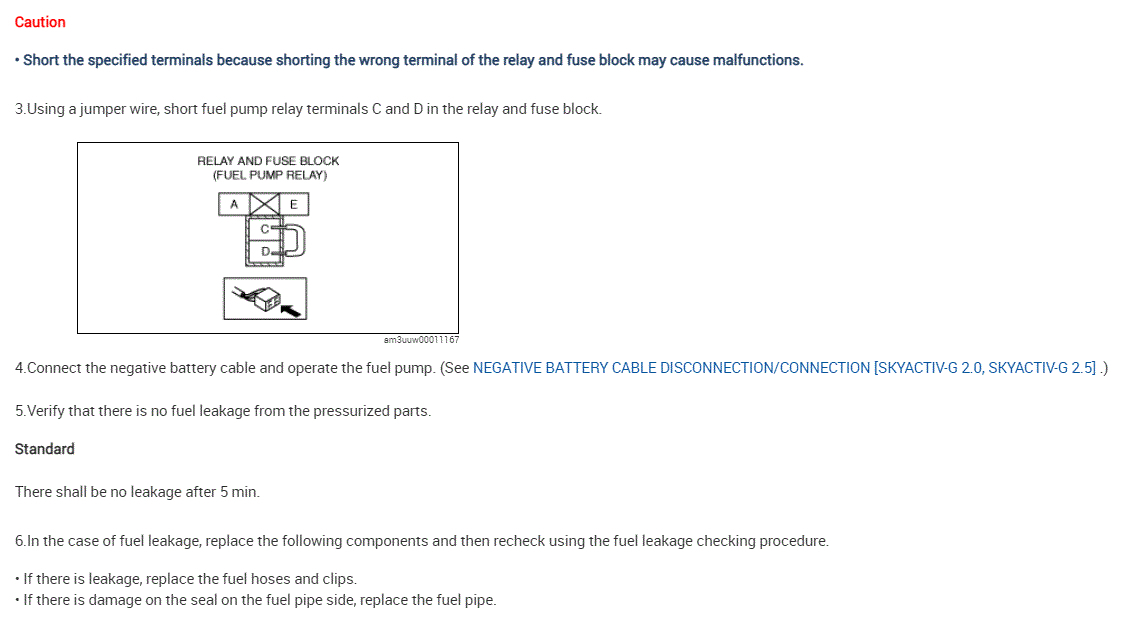 Caution

• Short the specified terminals because shorting the wrong terminal of the relay and fuse block may cause malfunctions.

3.Using a jumper wire, short fuel pump relay terminals C and D in the relay and fuse block.

RELAY AND FUSE BLOCK
(FUEL PUMP RELAY)

A

E

C

D

am3uuw00011167

4.Connect the negative battery cable and operate the fuel pump. (See NEGATIVE BATTERY CABLE DISCONNECTION/CONNECTION [SKYACTIV-G 2.0, SKYACTIV-G 2.5] .)

5.Verify that there is no fuel leakage from the pressurized parts.

Standard

There shall be no leakage after 5 min.

6.In the case of fuel leakage, replace the following components and then recheck using the fuel leakage checking procedure.

• If there is leakage, replace the fuel hoses and clips.
• If there is damage on the seal on the fuel pipe side, replace the fuel pipe.